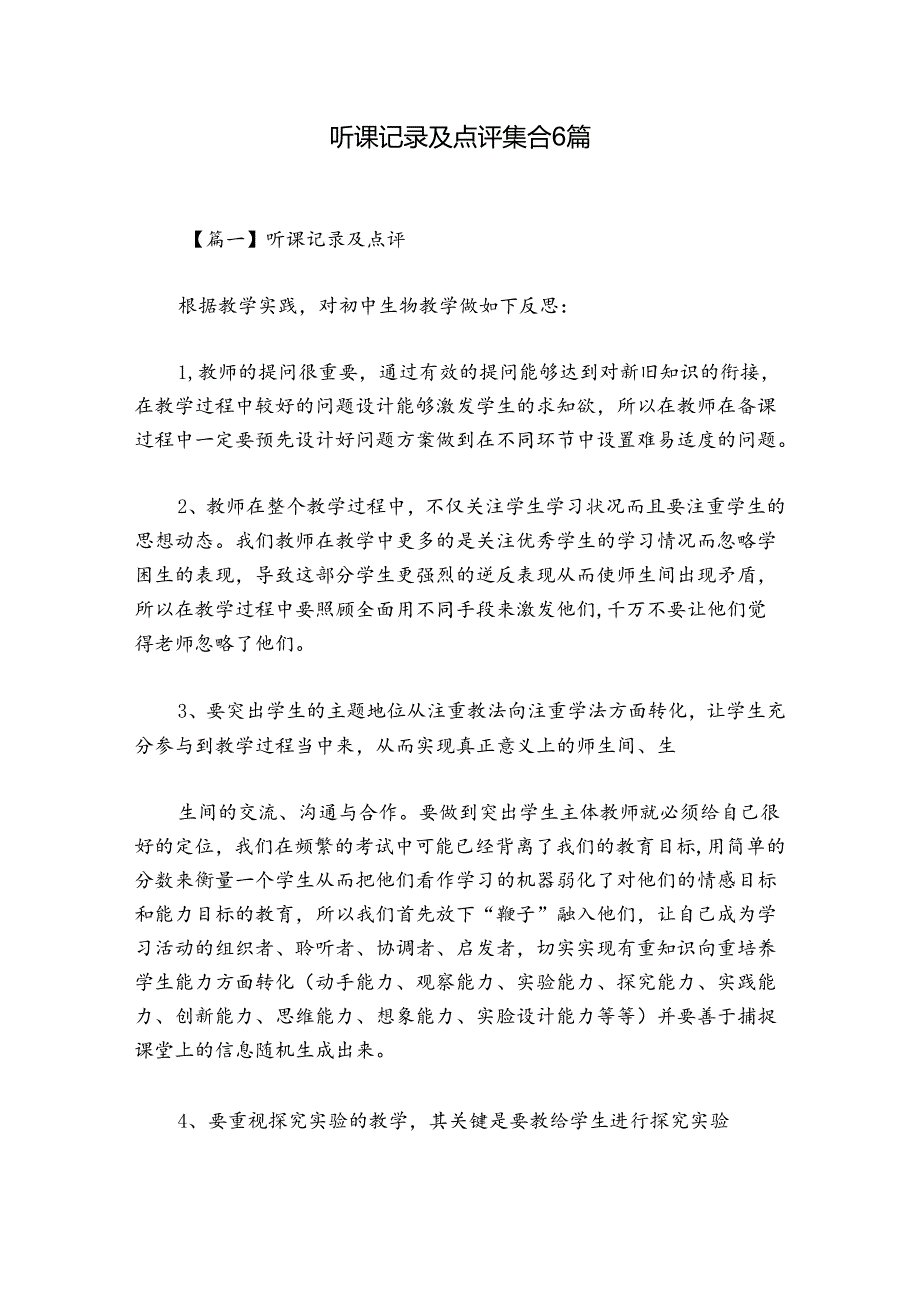 听课记录及点评集合6篇

【篇一】听课记录及点评

根据教学实践，对初中生物教学做如下反思：

1,教师的提问很重要，通过有效的提问能够达到对新旧知识的衔接，在教学过程中较好的问题设计能够激发学生的求知欲，所以在教师在备课过程中一定要预先设计好问题方案做到在不同环节中设置难易适度的问题。

2、教师在整个教学过程中，不仅关注学生学习状况而且要注重学生的思想动态。我们教师在教学中更多的是关注优秀学生的学习情况而忽略学困生的表现，导致这部分学生更强烈的逆反表现从而使师生间出现矛盾，所以在教学过程中要照顾全面用不同手段来激发他们,千万不要让他们觉得老师忽略了他们。

3、要突出学生的主题地位从注重教法向注重学法方面转化，让学生充分参与到教学过程当中来，从而实现真正意义上的师生间、生

生间的交流、沟通与合作。要做到突出学生主体教师就必须给自己很好的定位，我们在频繁的考试中可能已经背离了我们的教育目标,用简单的分数来衡量一个学生从而把他们看作学习的机器弱化了对他们的情感目标和能力目标的教育，所以我们首先放下“鞭子”融入他们，让自己成为学习活动的组织者、聆听者、协调者、启发者，切实实现有重知识向重培养学生能力方面转化（动手能力、观察能力、实验能力、探究能力、实践能力、创新能力、思维能力、想象能力、实脸设计能力等等）并要善于捕捉课堂上的信息随机生成出来。

4、要重视探究实验的教学，其关键是要教给学生进行探究实验